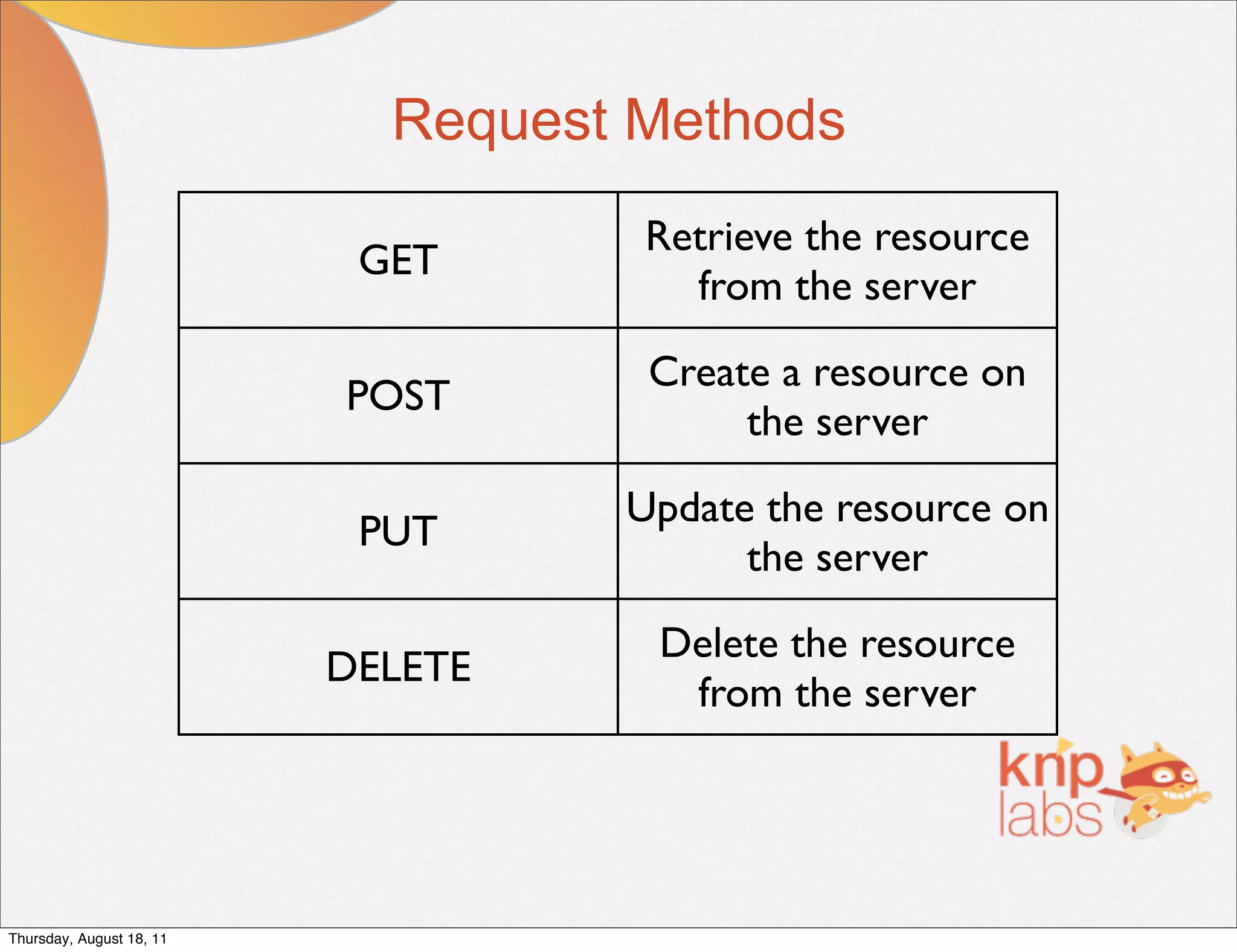 Request Methods

| GET | Retrieve the resource from the server |
|---|---|
| POST | Create a resource on the server |
| PUT | Update the resource on the server |
| DELETE | Delete the resource from the server |

knp labs

Thursday, August 18, 11